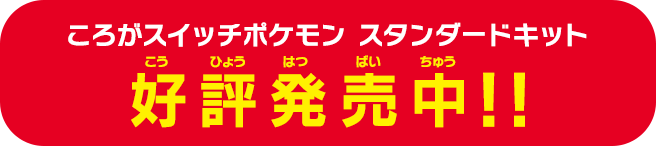 ころがスイッチポケモン スタンダードキット

こう ひょう はつ ばい ちゅう
好評発売中!!